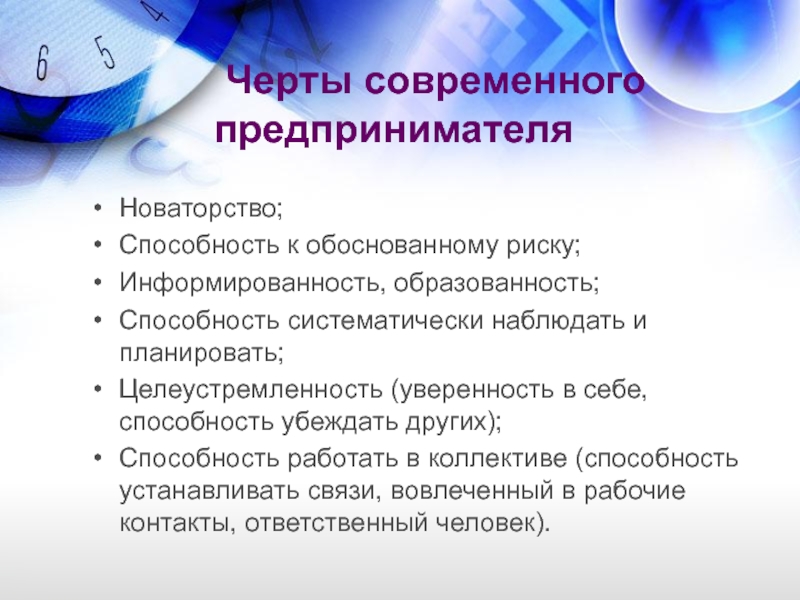 6 5 4

Черты современного предпринимателя

• Новаторство;
• Способность к обоснованному риску;
• Информированность, образованность;
• Способность систематически наблюдать и планировать;
• Целеустремленность (уверенность в себе, способность убеждать других);
• Способность работать в коллективе (способность устанавливать связи, вовлеченный в рабочие контакты, ответственный человек).